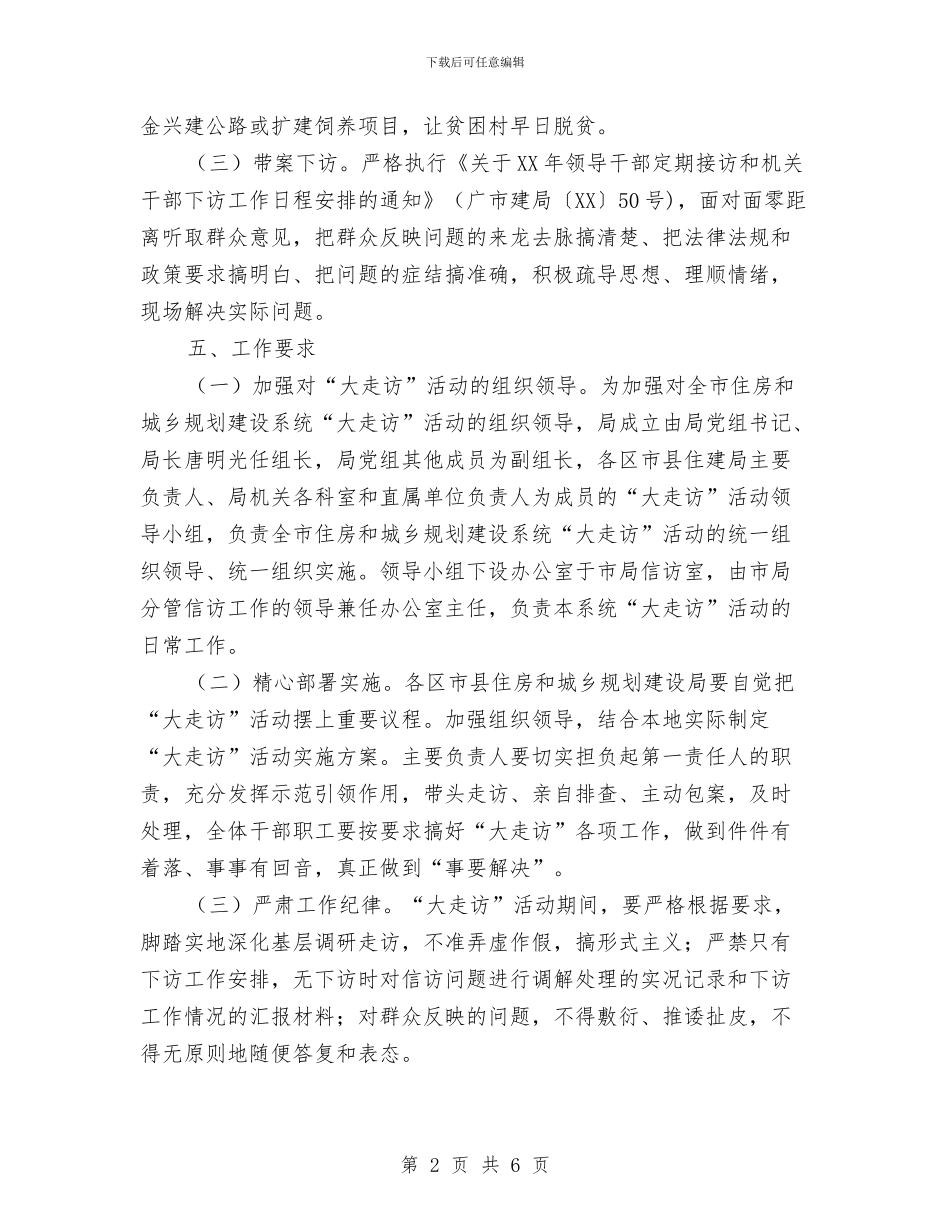 下载后可任意编辑

金兴建公路或扩建饲养项目，让贫困村早日脱贫。

（三）带案下访。严格执行《关于XX年领导干部定期接访和机关干部下访工作日程安排的通知》（广市建局〔XX〕50号），面对面零距离听取群众意见，把群众反映问题的来龙去脉搞清楚、把法律法规和政策要求搞明白、把问题的症结搞准确，积极疏导思想、理顺情绪，现场解决实际问题。

五、工作要求

（一）加强对“大走访”活动的组织领导。为加强对全市住房和城乡规划建设系统“大走访”活动的组织领导，局成立由局党组书记、局长唐明光任组长，局党组其他成员为副组长，各区市县住建局主要负责人、局机关各科室和直属单位负责人为成员的“大走访”活动领导小组，负责全市住房和城乡规划建设系统“大走访”活动的统一组织领导、统一组织实施。领导小组下设办公室于市局信访室，由市局分管信访工作的领导兼任办公室主任，负责本系统“大走访”活动的日常工作。

（二）精心部署实施。各区市县住房和城乡规划建设局要自觉把“大走访”活动摆上重要议程。加强组织领导，结合本地实际制定“大走访”活动实施方案。主要负责人要切实担负起第一责任人的职责，充分发挥示范引领作用，带头走访、亲自排查、主动包案，及时处理，全体干部职工要按要求搞好“大走访”各项工作，做到件件有着落、事事有回音，真正做到“事要解决”。

（三）严肃工作纪律。“大走访”活动期间，要严格根据要求，脚踏实地深化基层调研走访，不准弄虚作假，搞形式主义；严禁只有下访工作安排，无下访时对信访问题进行调解处理的实况记录和下访工作情况的汇报材料；对群众反映的问题，不得敷衍、推诿扯皮，不得无原则地随便答复和表态。

第 2 页 共 6 页